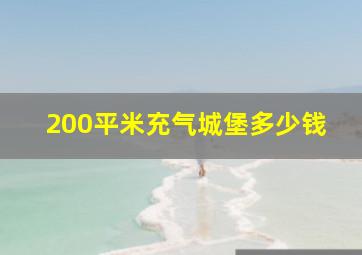 200平米充气城堡多少钱